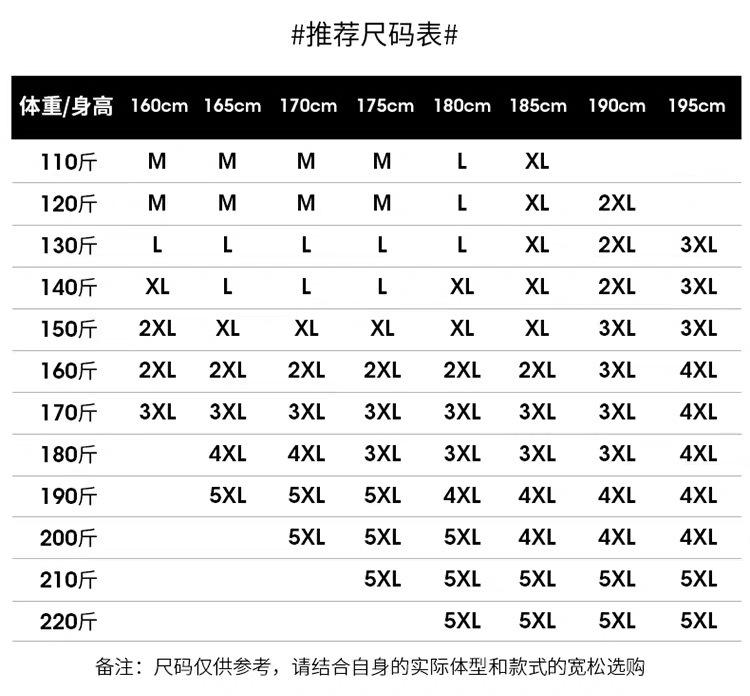 #推荐尺码表#

| 体重/身高 | 160cm | 165cm | 170cm | 175cm | 180cm | 185cm | 190cm | 195cm |
|---|---|---|---|---|---|---|---|---|
| 110斤 | M | M | M | M | L | XL | | |
| 120斤 | M | M | M | M | L | XL | 2XL | |
| 130斤 | L | L | L | L | L | XL | 2XL | 3XL |
| 140斤 | XL | L | L | L | XL | XL | 2XL | 3XL |
| 150斤 | 2XL | XL | XL | XL | XL | XL | 3XL | 3XL |
| 160斤 | 2XL | 2XL | 2XL | 2XL | 2XL | 2XL | 3XL | 4XL |
| 170斤 | 3XL | 3XL | 3XL | 3XL | 3XL | 3XL | 3XL | 4XL |
| 180斤 | | 4XL | 4XL | 3XL | 3XL | 3XL | 3XL | 4XL |
| 190斤 | | 5XL | 5XL | 5XL | 4XL | 4XL | 4XL | 4XL |
| 200斤 | | | 5XL | 5XL | 5XL | 4XL | 4XL | 4XL |
| 210斤 | | | | 5XL | 5XL | 5XL | 5XL | 5XL |
| 220斤 | | | | | 5XL | 5XL | 5XL | 5XL |

备注：尺码仅供参考，请结合自身的实际体型和款式的宽松选购